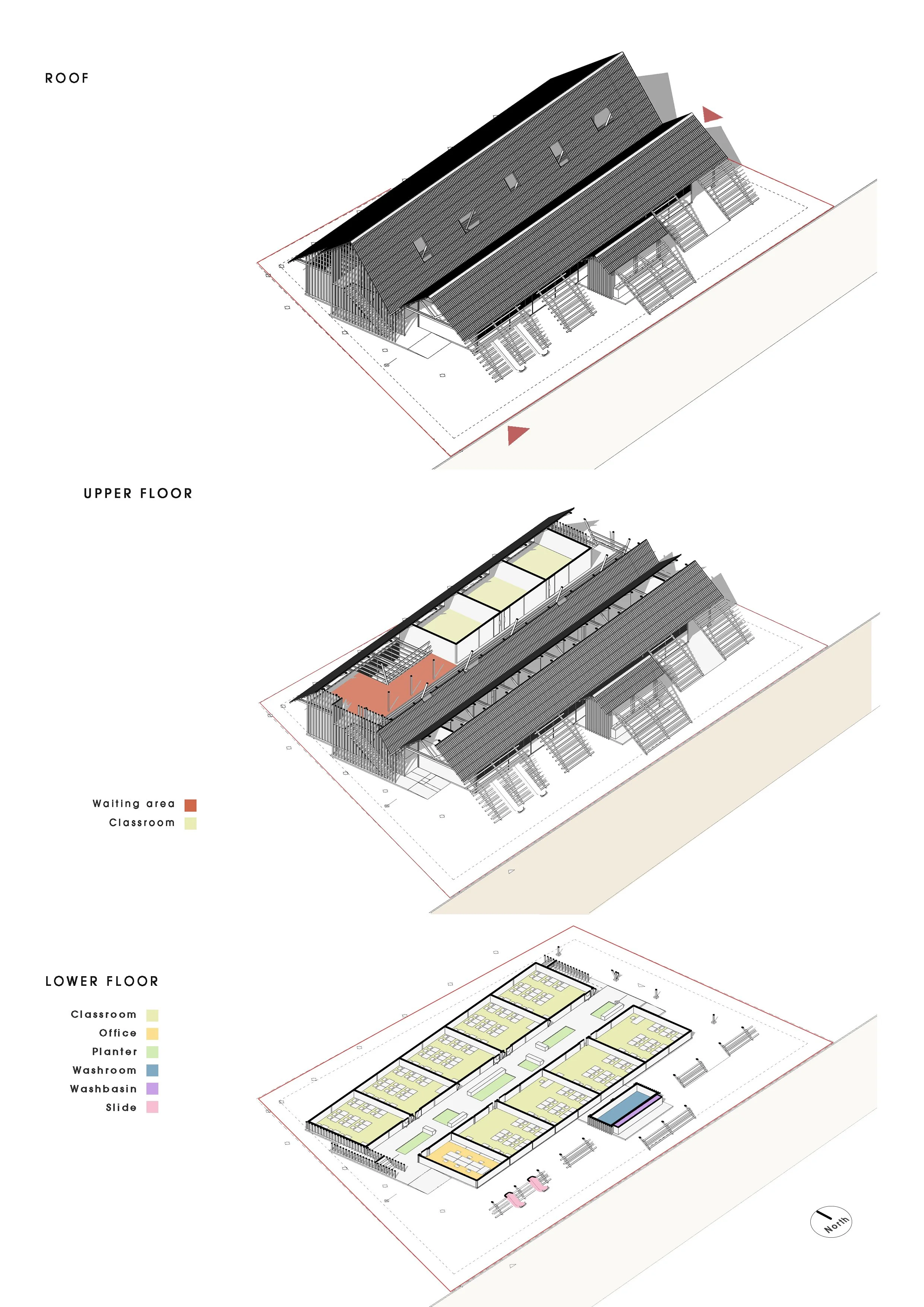 ROOF

UPPER FLOOR

Waiting area
Classroom

LOWER FLOOR

Classroom
Office
Planter
Washroom
Washbasin
Slide

North